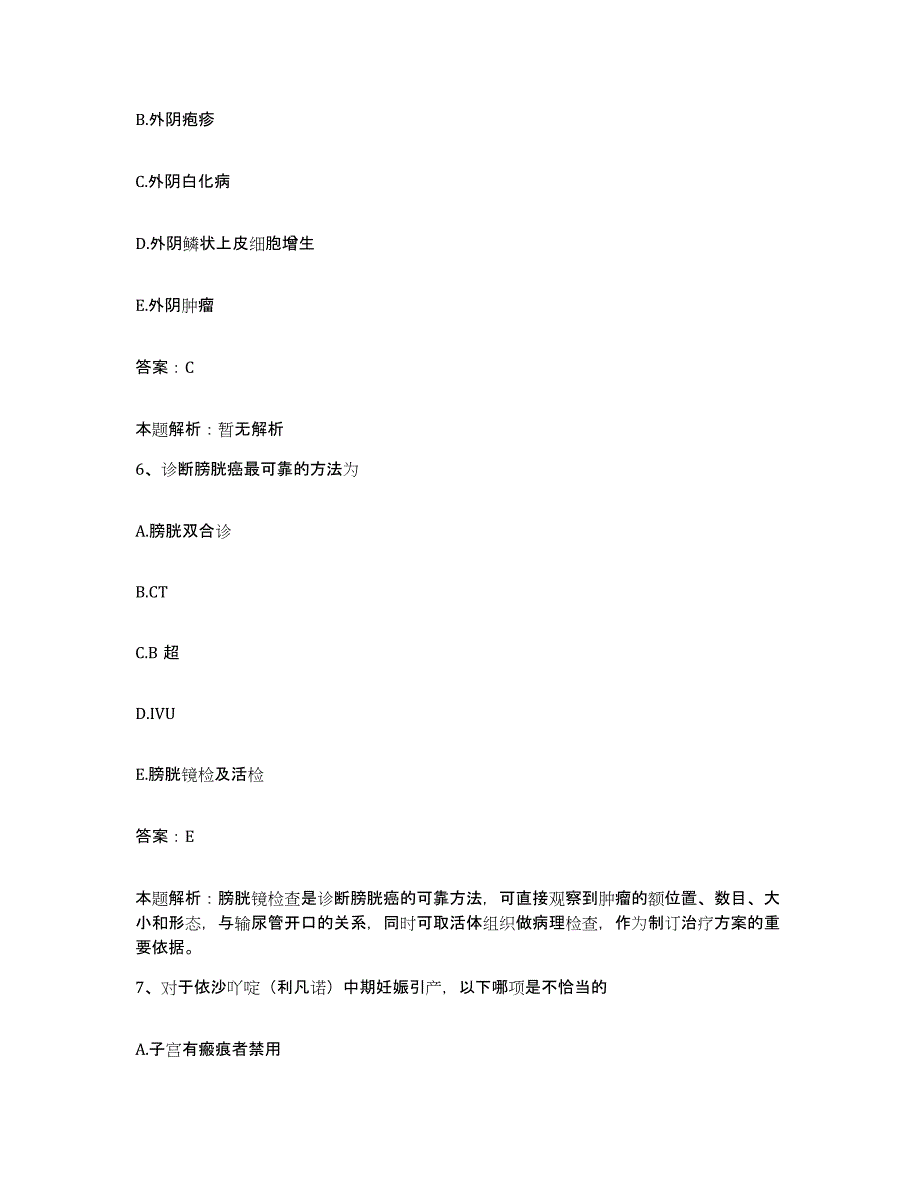 B.外阴疱疹

C.外阴白化病

D.外阴鳞状上皮细胞增生

E.外阴肿瘤

答案：C

本题解析：暂无解析

6、诊断膀胱癌最可靠的方法为

A.膀胱双合诊

B.CT

C.B 超

D.IVU

E.膀胱镜检及活检

答案：E

本题解析：膀胱镜检查是诊断膀胱癌的可靠方法，可直接观察到肿瘤的额位置、数目、大小和形态，与输尿管开口的关系，同时可取活体组织做病理检查，作为制订治疗方案的重要依据。

7、对于依沙吖啶（利凡诺）中期妊娠引产，以下哪项是不恰当的

A.子宫有瘢痕者禁用